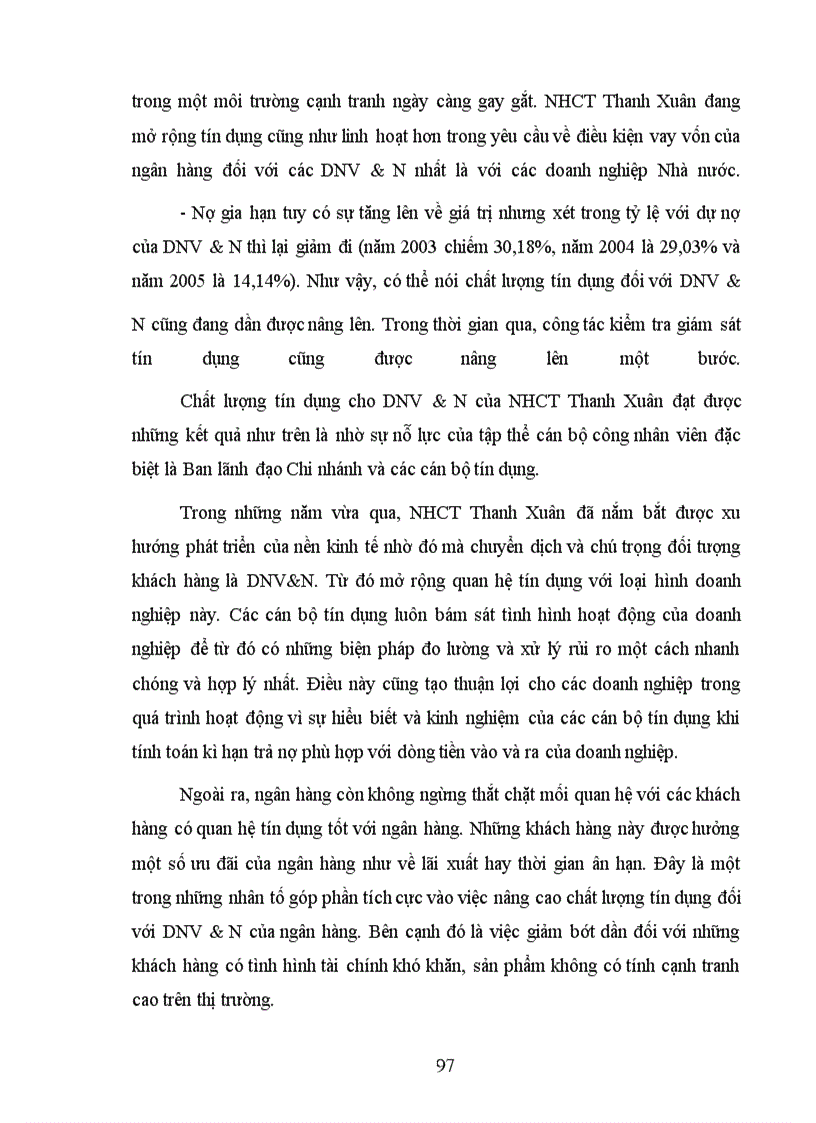 trong một môi trường cạnh tranh ngày càng gay gắt. NHCT Thanh Xuân đang mở rộng tín dụng cũng như linh hoạt hơn trong yêu cầu về điều kiện vay vốn của ngân hàng đối với các DNV & N nhất là với các doanh nghiệp Nhà nước.

- Nợ gia hạn tuy có sự tăng lên về giá trị nhưng xét trong tỷ lệ với dự nợ của DNV & N thì lại giảm đi (năm 2003 chiếm 30,18%, năm 2004 là 29,03% và năm 2005 là 14,14%). Như vậy, có thể nói chất lượng tín dụng đối với DNV & N cũng đang dần được nâng lên. Trong thời gian qua, công tác kiểm tra giám sát tín dụng cũng được nâng lên một bước.

Chất lượng tín dụng cho DNV & N của NHCT Thanh Xuân đạt được những kết quả như trên là nhờ sự nỗ lực của tập thể cán bộ công nhân viên đặc biệt là Ban lãnh đạo Chi nhánh và các cán bộ tín dụng.

Trong những năm vừa qua, NHCT Thanh Xuân đã nắm bắt được xu hướng phát triển của nền kinh tế nhờ đó mà chuyển dịch và chú trọng đối tượng khách hàng là DNV&N. Từ đó mở rộng quan hệ tín dụng với loại hình doanh nghiệp này. Các cán bộ tín dụng luôn bám sát tình hình hoạt động của doanh nghiệp để từ đó có những biện pháp đo lường và xử lý rủi ro một cách nhanh chóng và hợp lý nhất. Điều này cũng tạo thuận lợi cho các doanh nghiệp trong quá trình hoạt động vì sự hiểu biết và kinh nghiệm của các cán bộ tín dụng khi tính toán kì hạn trả nợ phù hợp với dòng tiền vào và ra của doanh nghiệp.

Ngoài ra, ngân hàng còn không ngừng thắt chặt mối quan hệ với các khách hàng có quan hệ tín dụng tốt với ngân hàng. Những khách hàng này được hưởng một số ưu đãi của ngân hàng như về lãi xuất hay thời gian ân hạn. Đây là một trong những nhân tố góp phần tích cực vào việc nâng cao chất lượng tín dụng đối với DNV & N của ngân hàng. Bên cạnh đó là việc giảm bớt dần đối với những khách hàng có tình hình tài chính khó khăn, sản phẩm không có tính cạnh tranh cao trên thị trường.

97